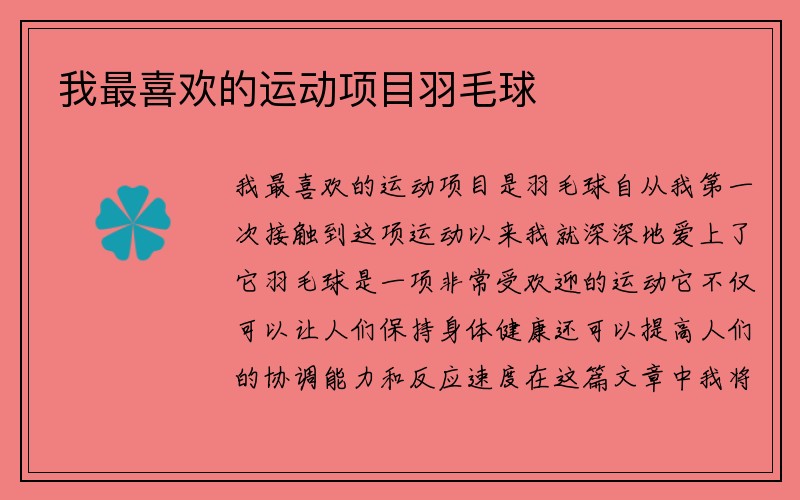 我最喜欢的运动项目羽毛球

我最喜欢的运动项目是羽毛球自从我第一次接触到这项运动以来我就深深地爱上了它羽毛球是一项非常受欢迎的运动它不仅可以让人们保持身体健康还可以提高人们的协调能力和反应速度在这篇文章中我将